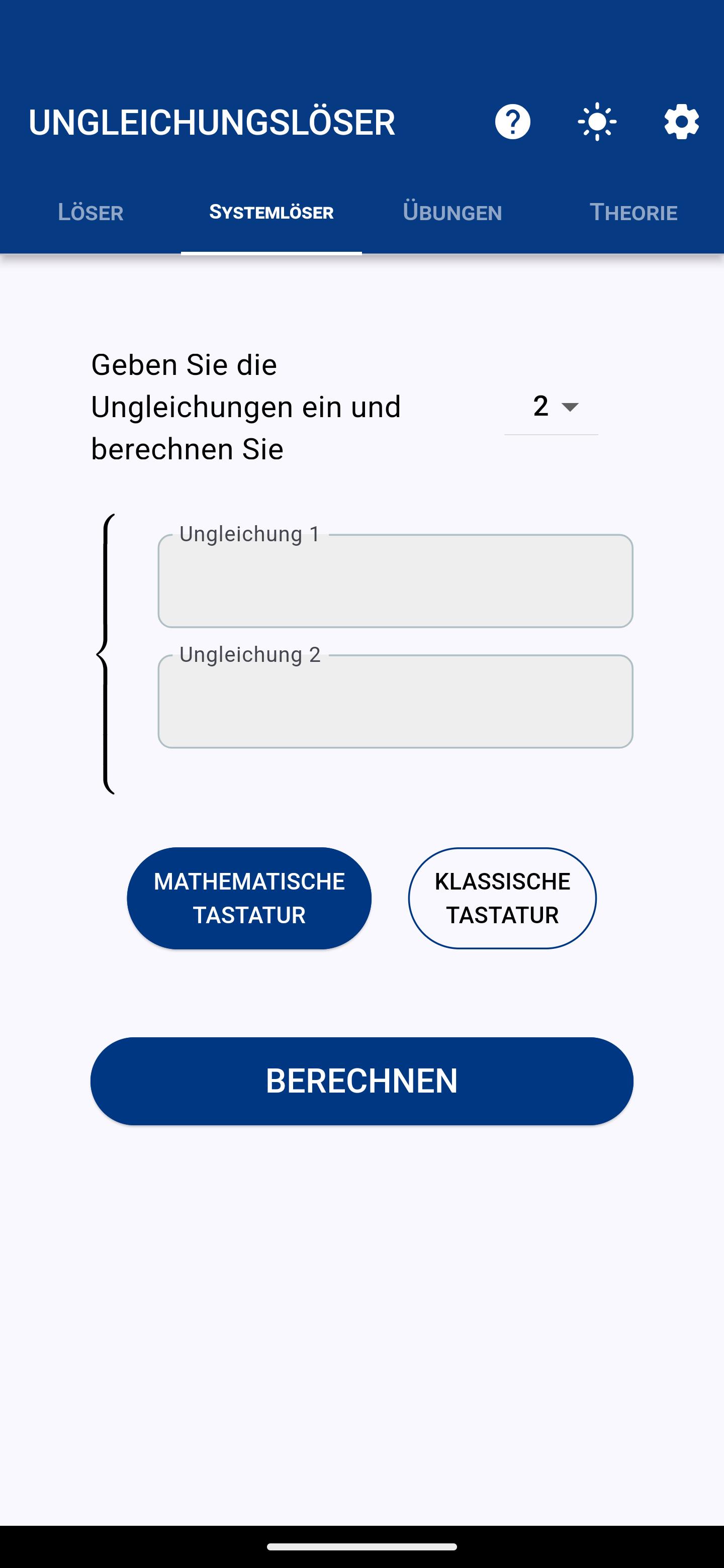 UNGLEICHUNGSLÖSER

LÖSER SYSTEMLÖSER ÜBUNGEN THEORIE

Geben Sie die Ungleichungen ein und berechnen Sie

2

Ungleichung 1

Ungleichung 2

MATHEMATISCHE TASTATUR

KLASSISCHE TASTATUR

BERECHNEN